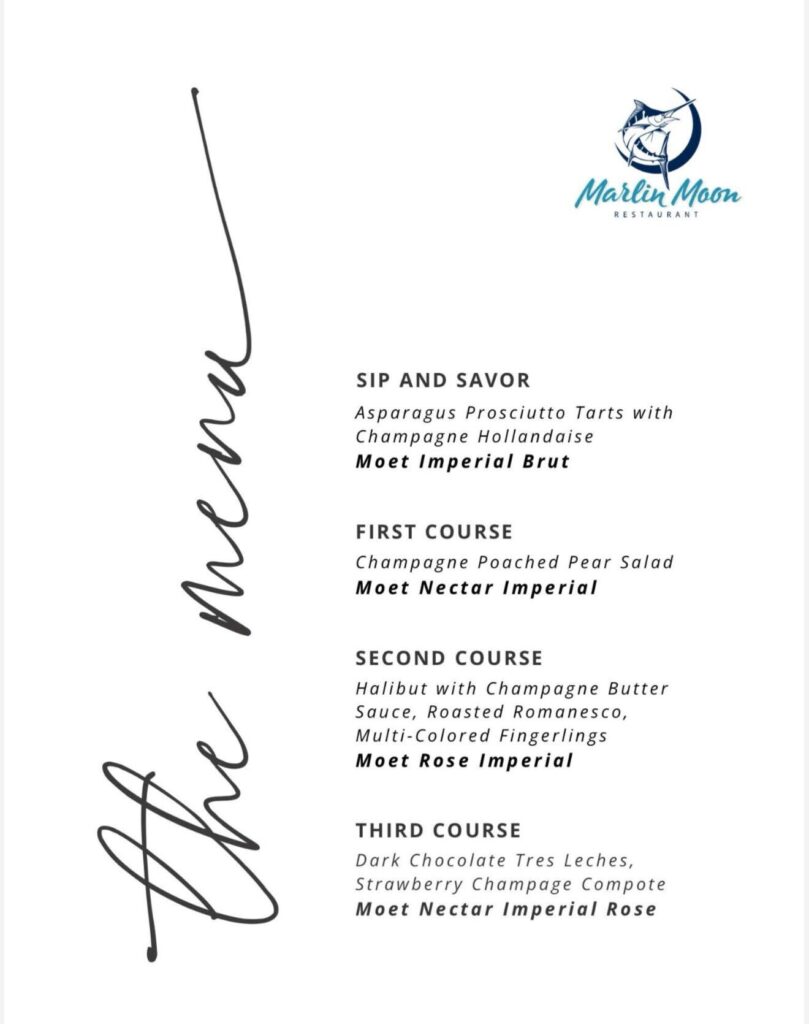 the menu

Marlin Moon
RESTAURANT

SIP AND SAVOR
Asparagus Prosciutto Tarts with Champagne Hollandaise
Moet Imperial Brut

FIRST COURSE
Champagne Poached Pear Salad
Moet Nectar Imperial

SECOND COURSE
Halibut with Champagne Butter Sauce, Roasted Romanesco, Multi-Colored Fingerlings
Moet Rose Imperial

THIRD COURSE
Dark Chocolate Tres Leches, Strawberry Champage Compote
Moet Nectar Imperial Rose